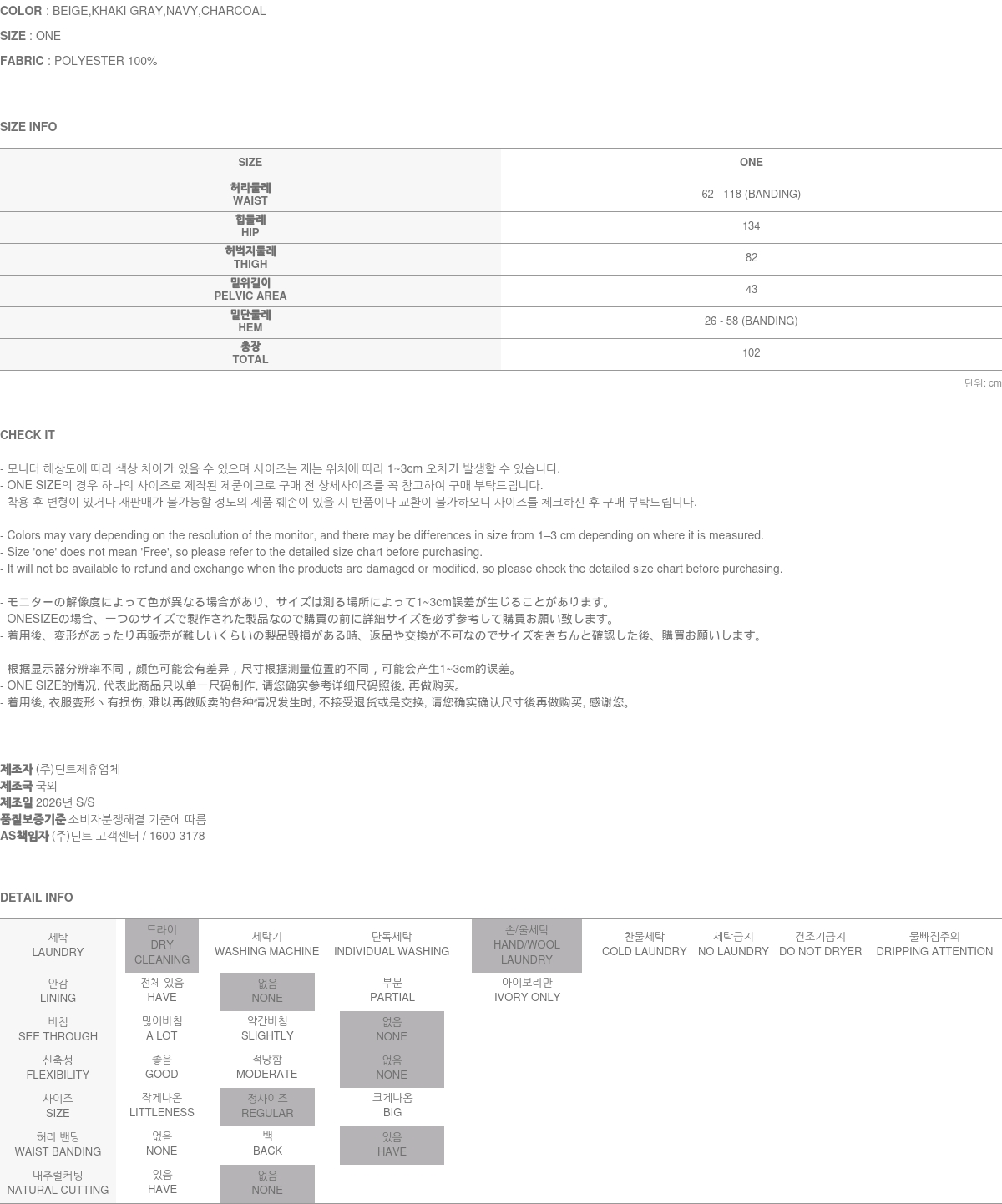 COLOR : BEIGE,KHAKI GRAY,NAVY,CHARCOAL

SIZE : ONE

FABRIC : POLYESTER 100%

SIZE INFO

| SIZE | ONE |
|---|---|
| 허리둘레 WAIST | 62 - 118 (BANDING) |
| 힙둘레 HIP | 134 |
| 허벅지둘레 THIGH | 82 |
| 밑위길이 PELVIC AREA | 43 |
| 밑단둘레 HEM | 26 - 58 (BANDING) |
| 총장 TOTAL | 102 |

단위: cm

CHECK IT

- 모니터 해상도에 따라 색상 차이가 있을 수 있으며 사이즈는 재는 위치에 따라 1~3cm 오차가 발생할 수 있습니다.
- ONE SIZE의 경우 하나의 사이즈로 제작된 제품이므로 구매 전 상세사이즈를 꼭 참고하여 구매 부탁드립니다.
- 착용 후 변형이 있거나 재판매가 불가능할 정도의 제품 훼손이 있을 시 반품이나 교환이 불가하오니 사이즈를 체크하신 후 구매 부탁드립니다.

- Colors may vary depending on the resolution of the monitor, and there may be differences in size from 1–3 cm depending on where it is measured.
- Size 'one' does not mean 'Free', so please refer to the detailed size chart before purchasing.
- It will not be available to refund and exchange when the products are damaged or modified, so please check the detailed size chart before purchasing.

- モニターの解像度によって色が異なる場合があり、サイズは測る場所によって1~3cm誤差が生じることがあります。
- ONESIZEの場合、一つのサイズで製作された製品なので購買の前に詳細サイズを必ず参考して購買お願い致します。
- 着用後、変形があったり再販売が難しいくらいの製品毀損がある時、返品や交換が不可なのでサイズをきちんと確認した後、購買お願いします。

- 根据显示器分辨率不同，颜色可能会有差异，尺寸根据测量位置的不同，可能会产生1~3cm的误差。
- ONE SIZE的情况, 代表此商品只以单一尺码制作, 请您确实参考详细尺码照後, 再做购买。
- 着用後, 衣服变形丶有损伤, 难以再做贩卖的各种情况发生时, 不接受退货或是交换, 请您确实确认尺寸後再做购买, 感谢您。

제조자 (주)딘트제휴업체
제조국 국외
제조일 2026년 S/S
품질보증기준 소비자분쟁해결 기준에 따름
AS책임자 (주)딘트 고객센터 / 1600-3178

DETAIL INFO

| 세탁 LAUNDRY | 드라이 DRY CLEANING | 세탁기 WASHING MACHINE | 단독세탁 INDIVIDUAL WASHING | 손/울세탁 HAND/WOOL LAUNDRY | 찬물세탁 COLD LAUNDRY | 세탁금지 NO LAUNDRY | 건조기금지 DO NOT DRYER | 물빠짐주의 DRIPPING ATTENTION |
|---|---|---|---|---|---|---|---|---|
| 안감 LINING | 전체 있음 HAVE | 없음 NONE | 부분 PARTIAL | 아이보리만 IVORY ONLY | | | | |
| 비침 SEE THROUGH | 많이비침 A LOT | 약간비침 SLIGHTLY | 없음 NONE | | | | | |
| 신축성 FLEXIBILITY | 좋음 GOOD | 적당함 MODERATE | 없음 NONE | | | | | |
| 사이즈 SIZE | 작게나옴 LITTLENESS | 정사이즈 REGULAR | 크게나옴 BIG | | | | | |
| 허리 밴딩 WAIST BANDING | 없음 NONE | 백 BACK | 있음 HAVE | | | | | |
| 내추럴커팅 NATURAL CUTTING | 있음 HAVE | 없음 NONE | | | | | | |